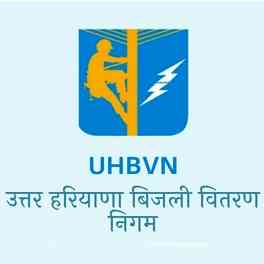 UHBVN
उत्तर हरियाणा बिजली वितरण निगम